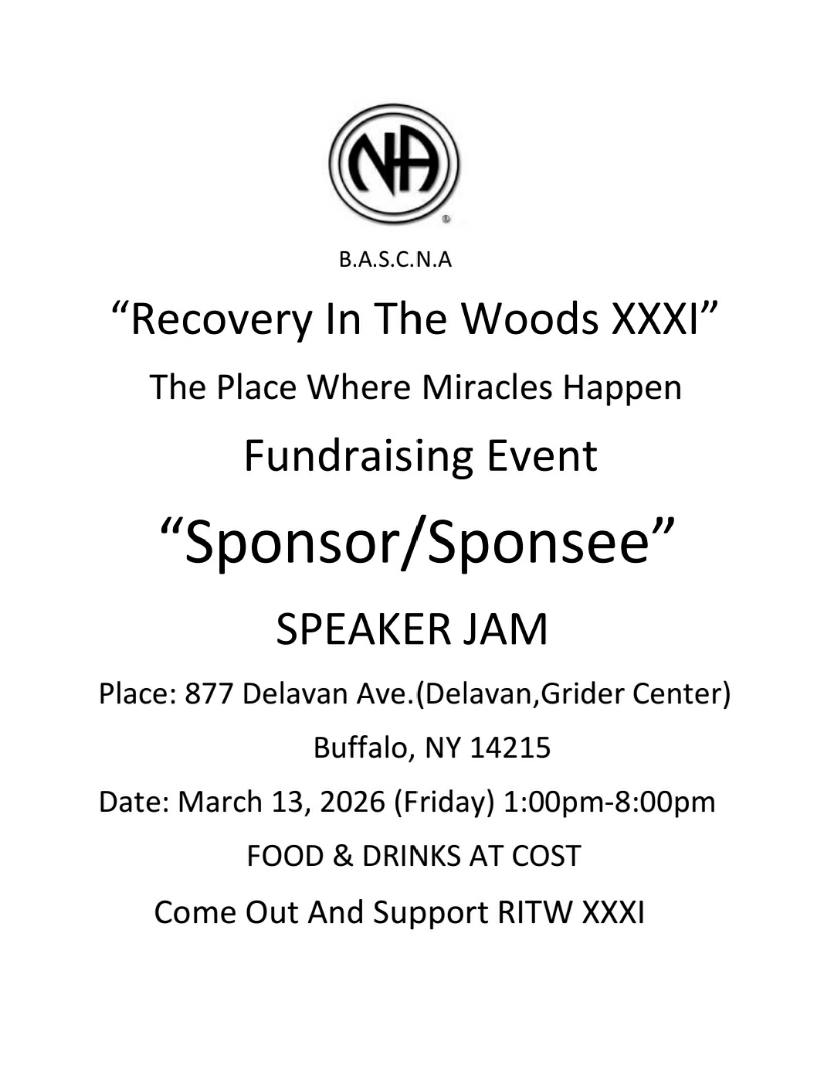 NA

B.A.S.C.N.A

"Recovery In The Woods XXXI"

The Place Where Miracles Happen

Fundraising Event

"Sponsor/Sponsee"

SPEAKER JAM

Place: 877 Delavan Ave.(Delavan,Grider Center)

Buffalo, NY 14215

Date: March 13, 2026 (Friday) 1:00pm-8:00pm

FOOD & DRINKS AT COST

Come Out And Support RITW XXXI